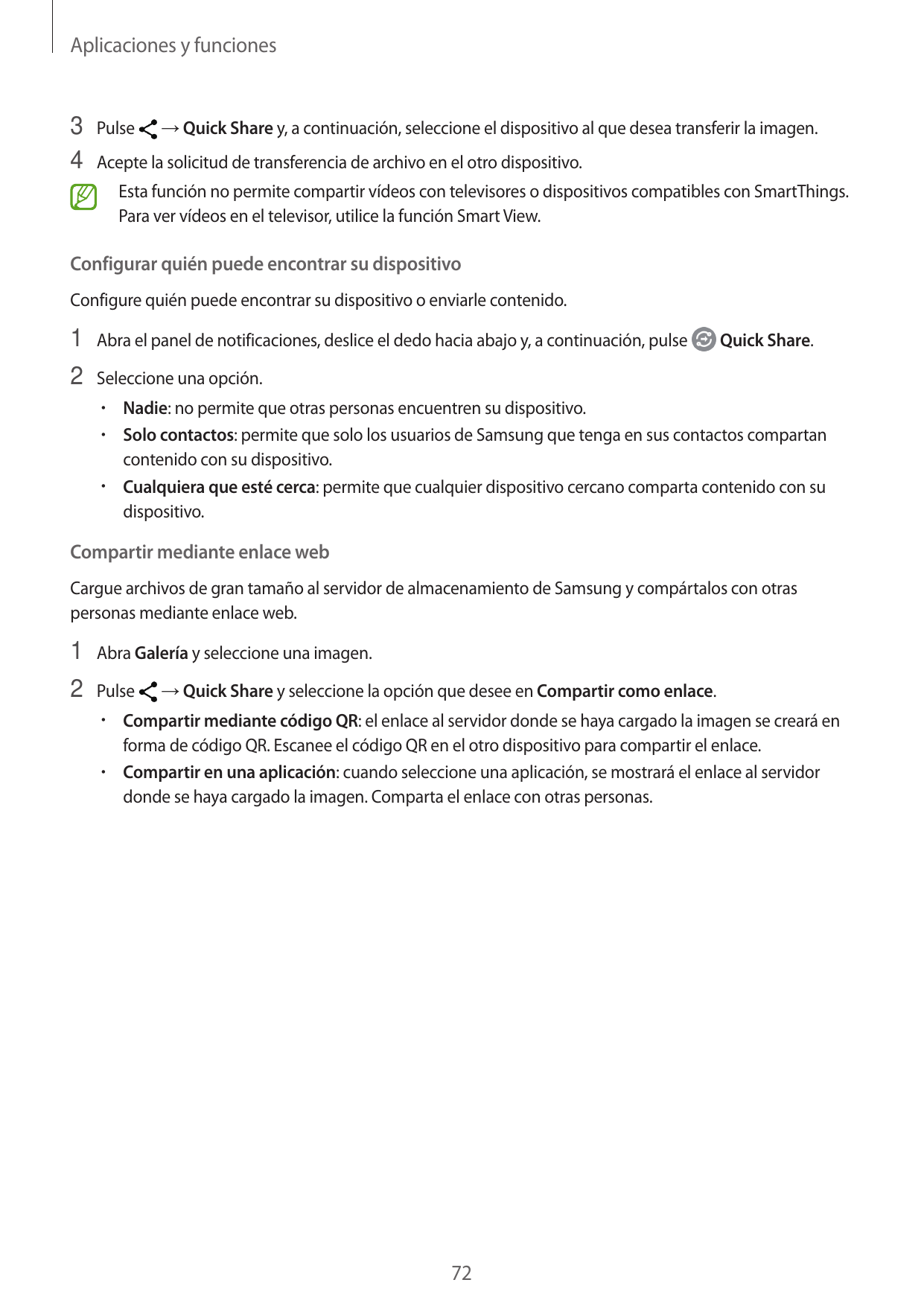 Aplicaciones y funciones

3 Pulse → Quick Share y, a continuación, seleccione el dispositivo al que desea transferir la imagen.

4 Acepte la solicitud de transferencia de archivo en el otro dispositivo.

Esta función no permite compartir vídeos con televisores o dispositivos compatibles con SmartThings. Para ver vídeos en el televisor, utilice la función Smart View.

Configurar quién puede encontrar su dispositivo

Configure quién puede encontrar su dispositivo o enviarle contenido.

1 Abra el panel de notificaciones, deslice el dedo hacia abajo y, a continuación, pulse Quick Share.

2 Seleccione una opción.

• Nadie: no permite que otras personas encuentren su dispositivo.

• Solo contactos: permite que solo los usuarios de Samsung que tenga en sus contactos compartan contenido con su dispositivo.

• Cualquiera que esté cerca: permite que cualquier dispositivo cercano comparta contenido con su dispositivo.

Compartir mediante enlace web

Cargue archivos de gran tamaño al servidor de almacenamiento de Samsung y compártalos con otras personas mediante enlace web.

1 Abra Galería y seleccione una imagen.

2 Pulse → Quick Share y seleccione la opción que desee en Compartir como enlace.

• Compartir mediante código QR: el enlace al servidor donde se haya cargado la imagen se creará en forma de código QR. Escanee el código QR en el otro dispositivo para compartir el enlace.

• Compartir en una aplicación: cuando seleccione una aplicación, se mostrará el enlace al servidor donde se haya cargado la imagen. Comparta el enlace con otras personas.

72